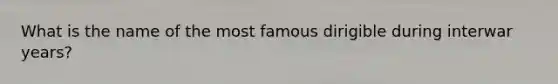 What is the name of the most famous dirigible during interwar years?